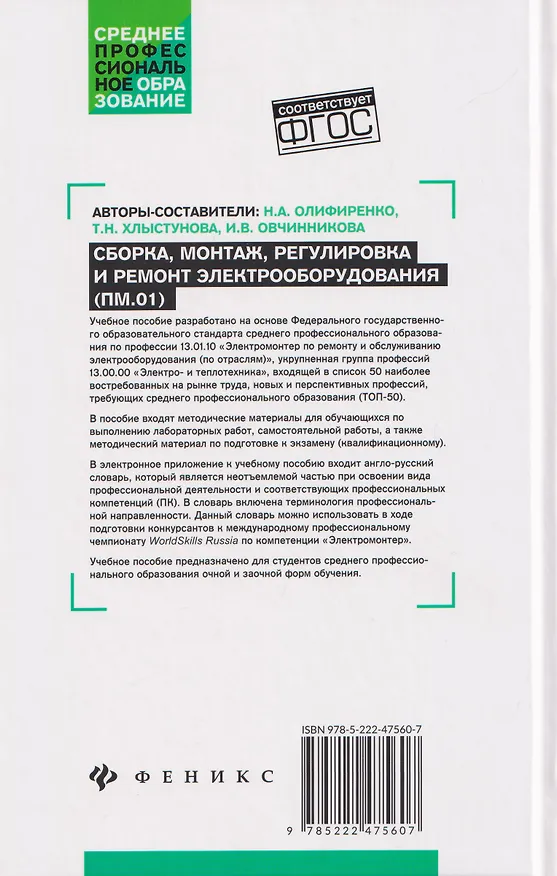 СРЕДНЕЕ ПРОФЕССИОНАЛЬНОЕ ОБРАЗОВАНИЕ

соответствует ФГОС

АВТОРЫ-СОСТАВИТЕЛИ: Н.А. ОЛИФИРЕНКО, Т.Н. ХЛЫСТУНОВА, И.В. ОВЧИННИКОВА

СБОРКА, МОНТАЖ, РЕГУЛИРОВКА И РЕМОНТ ЭЛЕКТРООБОРУДОВАНИЯ (ПМ.01)

Учебное пособие разработано на основе Федерального государственного образовательного стандарта среднего профессионального образования по профессии 13.01.10 «Электромонтер по ремонту и обслуживанию электрооборудования (по отраслям)», укрупненная группа профессий 13.00.00 «Электро- и теплотехника», входящей в список 50 наиболее востребованных на рынке труда, новых и перспективных профессий, требующих среднего профессионального образования (ТОП-50).

В пособие входят методические материалы для обучающихся по выполнению лабораторных работ, самостоятельной работы, а также методический материал по подготовке к экзамену (квалификационному).

В электронное приложение к учебному пособию входит англо-русский словарь, который является неотъемлемой частью при освоении вида профессиональной деятельности и соответствующих профессиональных компетенций (ПК). В словарь включена терминология профессиональной направленности. Данный словарь можно использовать в ходе подготовки конкурсантов к международному профессиональному чемпионату WorldSkills Russia по компетенции «Электромонтер».

Учебное пособие предназначено для студентов среднего профессионального образования очной и заочной форм обучения.

ISBN 978-5-222-47560-7

ФЕНИКС

9 785222 475607